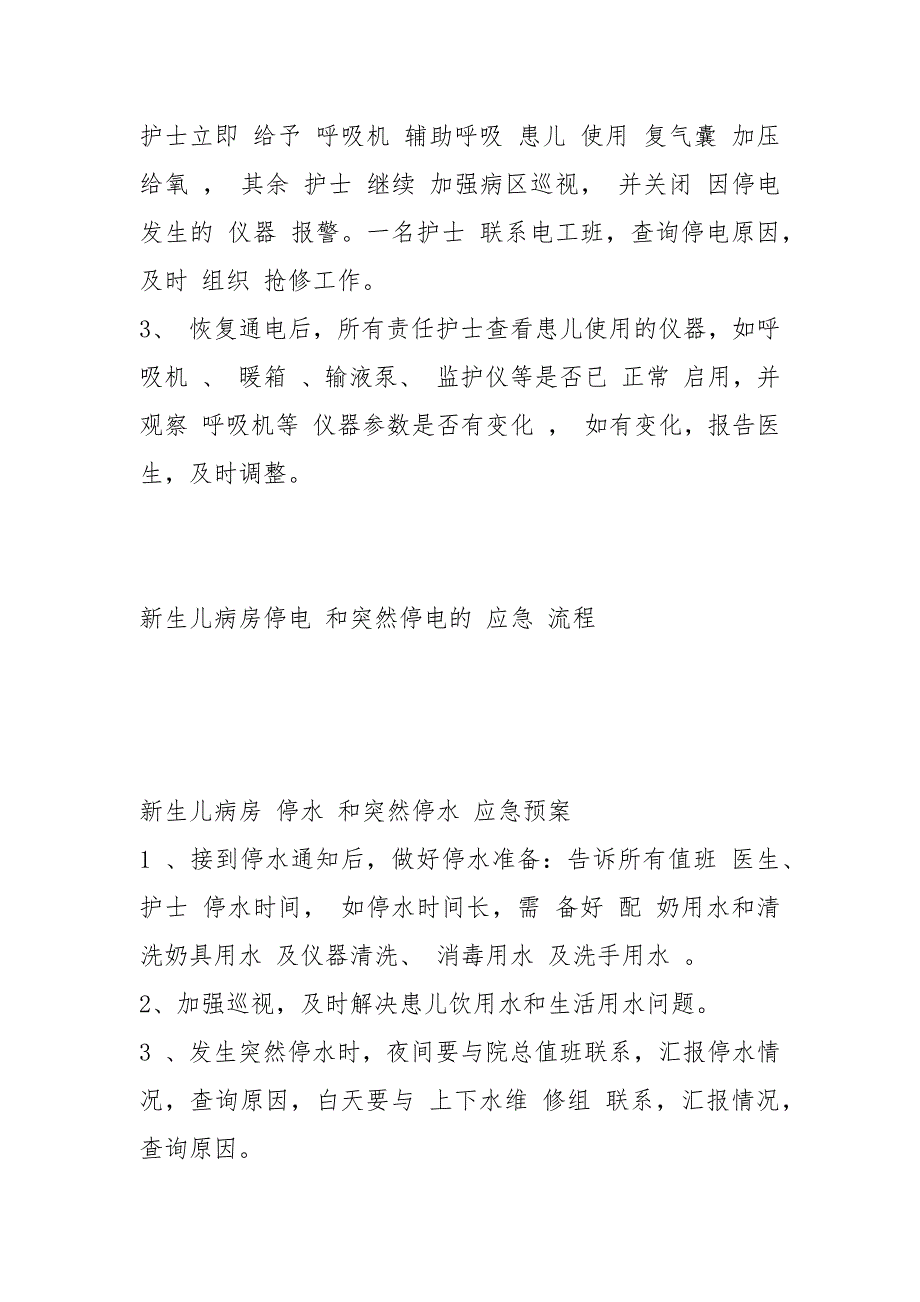 护士立即 给予 呼吸机 辅助呼吸 患儿 使用 复气囊 加压给氧 ， 其余 护士 继续 加强病区巡视， 并关闭 因停电发生的 仪器 报警。一名护士 联系电工班，查询停电原因，及时 组织 抢修工作。

3、 恢复通电后，所有责任护士查看患儿使用的仪器，如呼吸机 、 暖箱 、输液泵、 监护仪等是否已 正常 启用，并观察 呼吸机等 仪器参数是否有变化 ， 如有变化，报告医生，及时调整。

新生儿病房停电 和突然停电的 应急 流程

新生儿病房 停水 和突然停水 应急预案

1 、接到停水通知后，做好停水准备：告诉所有值班 医生、护士 停水时间， 如停水时间长，需 备好 配 奶用水和清洗奶具用水 及仪器清洗、 消毒用水 及洗手用水 。

2、加强巡视，及时解决患儿饮用水和生活用水问题。

3 、发生突然停水时，夜间要与院总值班联系，汇报停水情况，查询原因，白天要与 上下水维 修组 联系，汇报情况，查询原因。